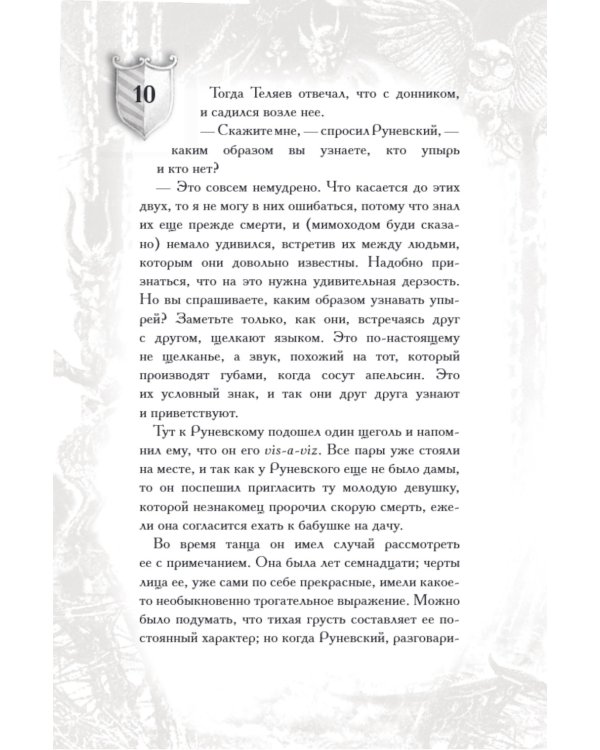 10

Тогда Теляев отвечал, что с донником, и садился возле нее.

— Скажите мне, — спросил Руневский, — каким образом вы узнаете, кто упырь и кто нет?

— Это совсем немудрено. Что касается до этих двух, то я не могу в них ошибаться, потому что знал их еще прежде смерти, и (мимоходом буди сказано) немало удивился, встретив их между людьми, которым они довольно известны. Надобно признаться, что на это нужна удивительная дерзость. Но вы спрашиваете, каким образом узнавать упырей? Заметьте только, как они, встречаясь друг с другом, щелкают языком. Это по-настоящему не щелканье, а звук, похожий на тот, который производят губами, когда сосут апельсин. Это их условный знак, и так они друг друга узнают и приветствуют.

Тут к Руневскому подошел один щеголь и напомнил ему, что он его vis-a-viz. Все пары уже стояли на месте, и так как у Руневского еще не было дамы, то он поспешил пригласить ту молодую девушку, которой незнакомец пророчил скорую смерть, ежели она согласится ехать к бабушке на дачу.

Во время танца он имел случай рассмотреть ее с примечанием. Она была лет семнадцати; черты лица ее, уже сами по себе прекрасные, имели какое-то необыкновенно трогательное выражение. Можно было подумать, что тихая грусть составляет ее постоянный характер; но когда Руневский, разговари-